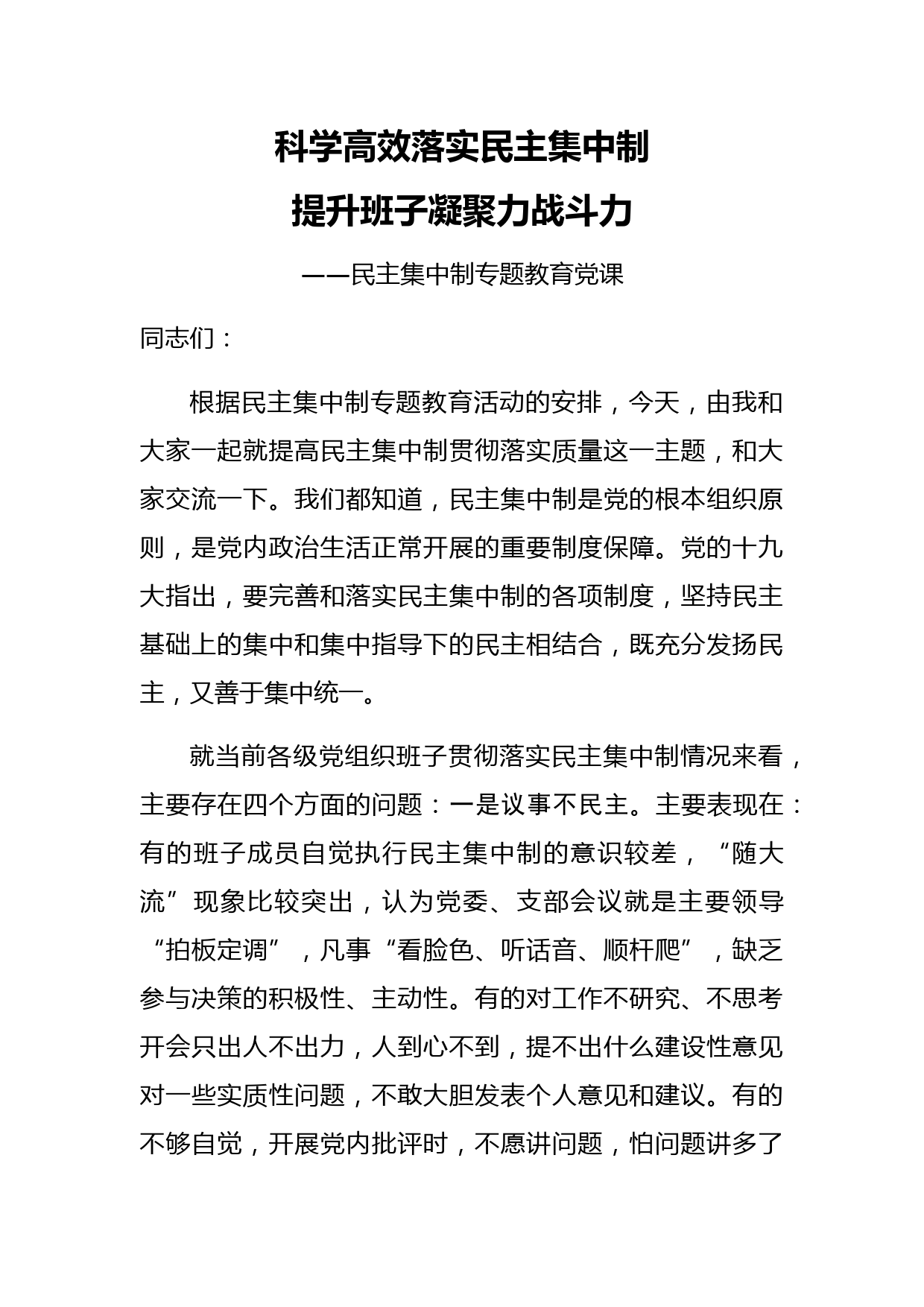 科学高效落实民主集中制
提升班子凝聚力战斗力

——民主集中制专题教育党课

同志们：

根据民主集中制专题教育活动的安排，今天，由我和大家一起就提高民主集中制贯彻落实质量这一主题，和大家交流一下。我们都知道，民主集中制是党的根本组织原则，是党内政治生活正常开展的重要制度保障。党的十九大指出，要完善和落实民主集中制的各项制度，坚持民主基础上的集中和集中指导下的民主相结合，既充分发扬民主，又善于集中统一。

就当前各级党组织班子贯彻落实民主集中制情况来看，主要存在四个方面的问题：一是议事不民主。主要表现在：有的班子成员自觉执行民主集中制的意识较差，“随大流”现象比较突出，认为党委、支部会议就是主要领导“拍板定调”，凡事“看脸色、听话音、顺杆爬”，缺乏参与决策的积极性、主动性。有的对工作不研究、不思考开会只出人不出力，人到心不到，提不出什么建设性意见对一些实质性问题，不敢大胆发表个人意见和建议。有的不够自觉，开展党内批评时，不愿讲问题，怕问题讲多了